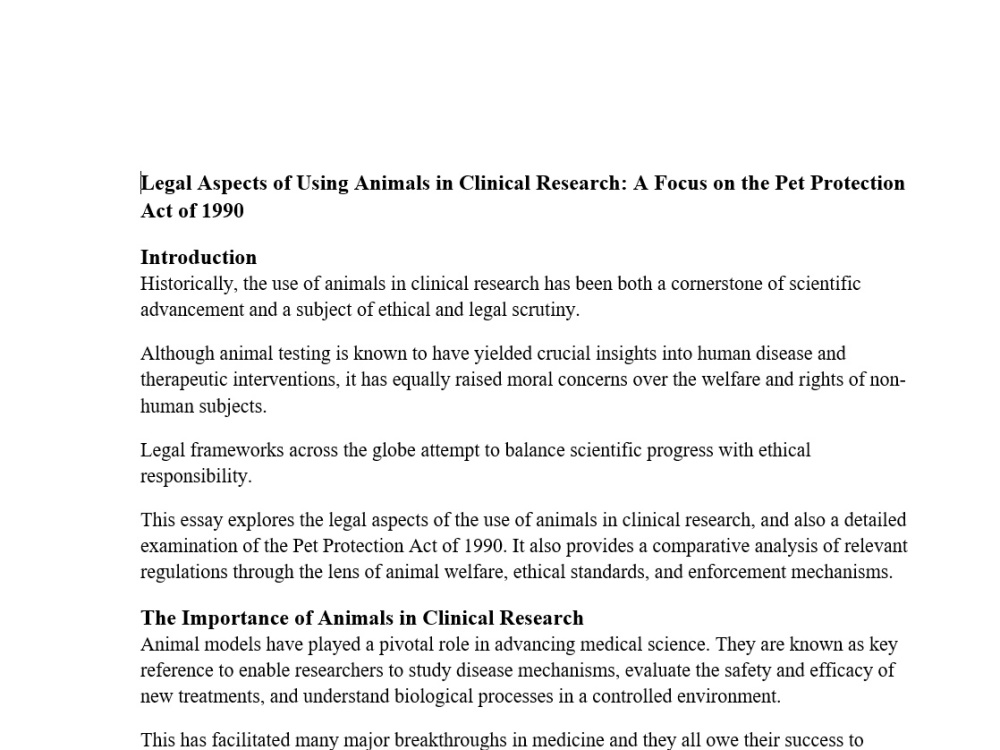 Legal Aspects of Using Animals in Clinical Research: A Focus on the Pet Protection Act of 1990

Introduction
Historically, the use of animals in clinical research has been both a cornerstone of scientific advancement and a subject of ethical and legal scrutiny.

Although animal testing is known to have yielded crucial insights into human disease and therapeutic interventions, it has equally raised moral concerns over the welfare and rights of non-human subjects.

Legal frameworks across the globe attempt to balance scientific progress with ethical responsibility.

This essay explores the legal aspects of the use of animals in clinical research, and also a detailed examination of the Pet Protection Act of 1990. It also provides a comparative analysis of relevant regulations through the lens of animal welfare, ethical standards, and enforcement mechanisms.

The Importance of Animals in Clinical Research
Animal models have played a pivotal role in advancing medical science. They are known as key reference to enable researchers to study disease mechanisms, evaluate the safety and efficacy of new treatments, and understand biological processes in a controlled environment.

This has facilitated many major breakthroughs in medicine and they all owe their success to